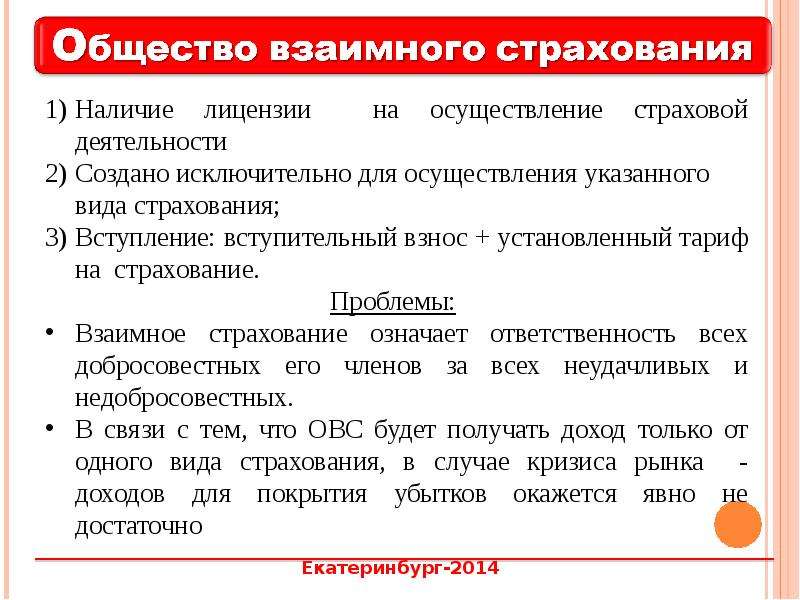 Общество взаимного страхования

1) Наличие лицензии на осуществление страховой деятельности
2) Создано исключительно для осуществления указанного вида страхования;
3) Вступление: вступительный взнос + установленный тариф на страхование.

Проблемы:

• Взаимное страхование означает ответственность всех добросовестных его членов за всех неудачливых и недобросовестных.
• В связи с тем, что ОВС будет получать доход только от одного вида страхования, в случае кризиса рынка - доходов для покрытия убытков окажется явно не достаточно

Екатеринбург-2014